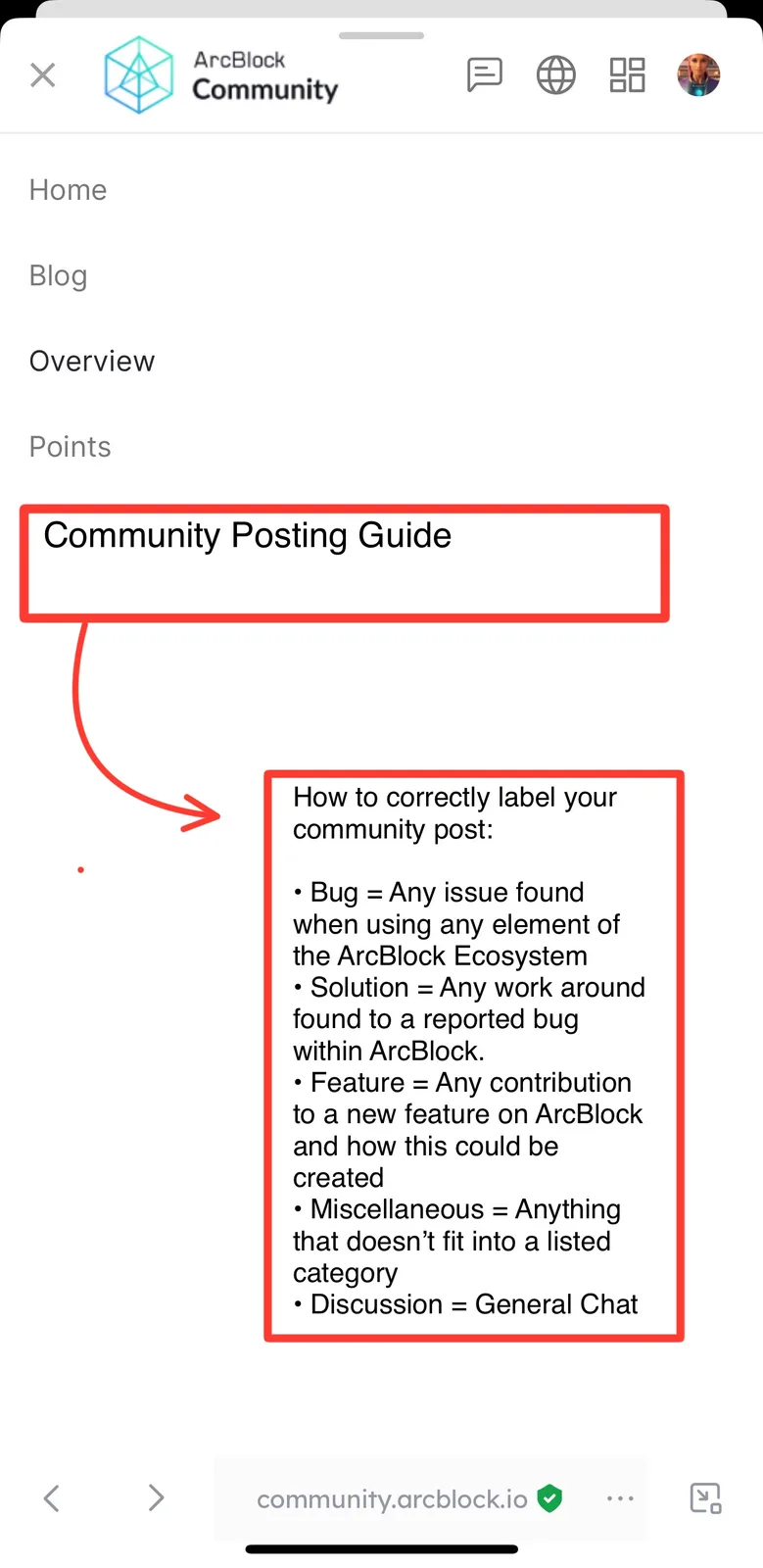 ArcBlock Community

Home

Blog

Overview

Points

Community Posting Guide

How to correctly label your community post:

• Bug = Any issue found when using any element of the ArcBlock Ecosystem
• Solution = Any work around found to a reported bug within ArcBlock.
• Feature = Any contribution to a new feature on ArcBlock and how this could be created
• Miscellaneous = Anything that doesn't fit into a listed category
• Discussion = General Chat

community.arcblock.io